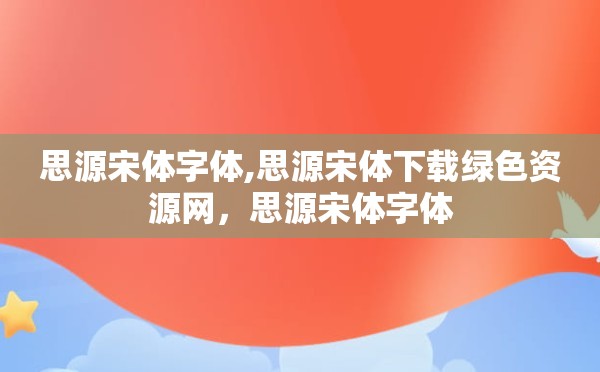 思源宋体字体,思源宋体下载绿色资源网，思源宋体字体